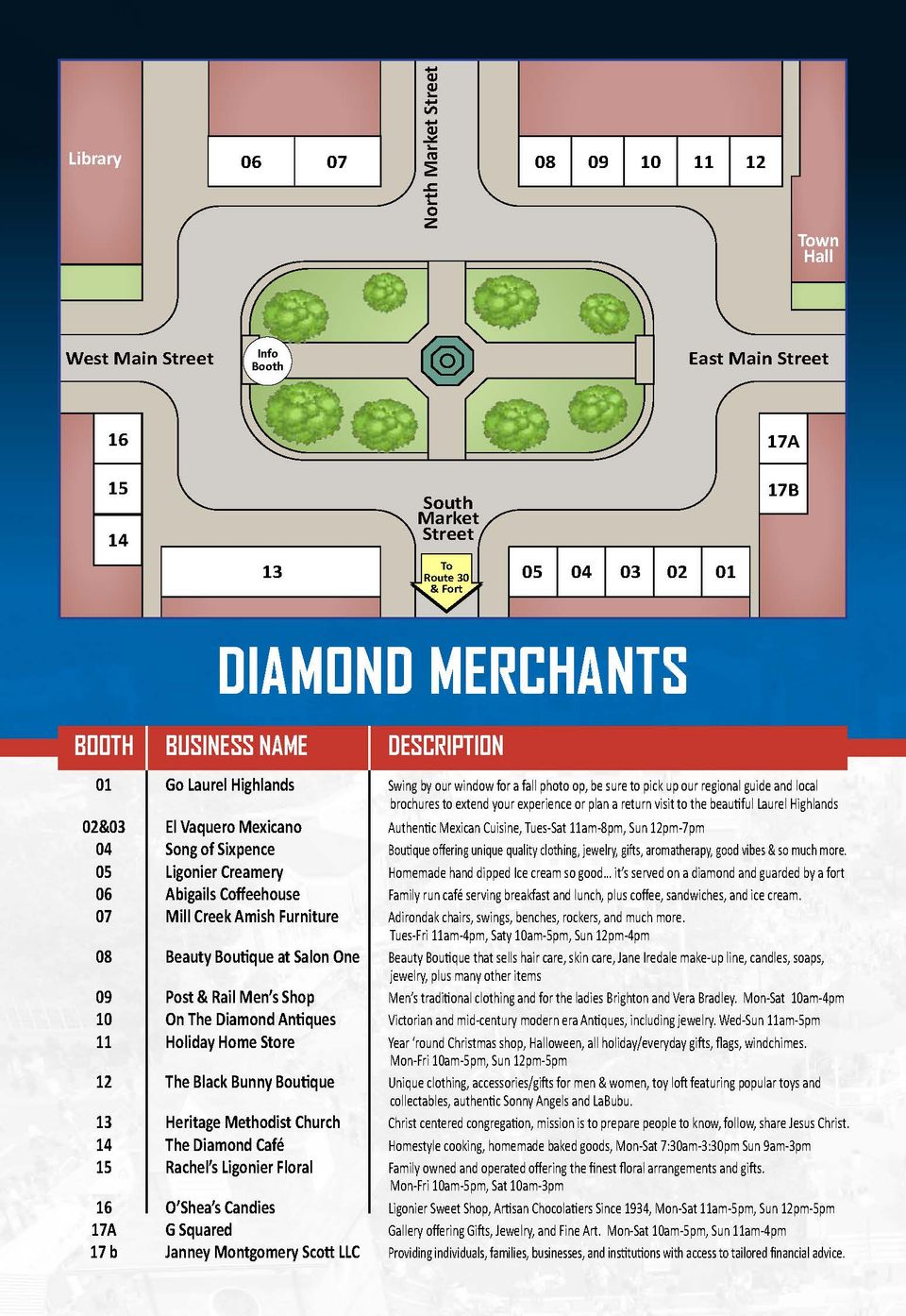 Library

06 07

North Market Street

08 09 10 11 12

Town Hall

West Main Street

Info Booth

East Main Street

16 15 14

17A 17B

South Market Street

13

To Route 30 & Fort

05 04 03 02 01

DIAMOND MERCHANTS

| BOOTH | BUSINESS NAME | DESCRIPTION |
|---|---|---|
| 01 | Go Laurel Highlands | Swing by our window for a fall photo op, be sure to pick up our regional guide and local brochures to extend your experience or plan a return visit to the beautiful Laurel Highlands |
| 02&03 | El Vaquero Mexicano | Authentic Mexican Cuisine, Tues-Sat 11am-8pm, Sun 12pm-7pm |
| 04 | Song of Sixpence | Boutique offering unique quality clothing, jewelry, gifts, aromatherapy, good vibes & so much more. |
| 05 | Ligonier Creamery | Homemade hand dipped Ice cream so good... it's served on a diamond and guarded by a fort |
| 06 | Abigails Coffeehouse | Family run café serving breakfast and lunch, plus coffee, sandwiches, and ice cream. |
| 07 | Mill Creek Amish Furniture | Adirondak chairs, swings, benches, rockers, and much more. Tues-Fri 11am-4pm, Saty 10am-5pm, Sun 12pm-4pm |
| 08 | Beauty Boutique at Salon One | Beauty Boutique that sells hair care, skin care, Jane Iredale make-up line, candles, soaps, jewelry, plus many other items |
| 09 | Post & Rail Men's Shop | Men's traditional clothing and for the ladies Brighton and Vera Bradley. Mon-Sat 10am-4pm |
| 10 | On The Diamond Antiques | Victorian and mid-century modern era Antiques, including jewelry. Wed-Sun 11am-5pm |
| 11 | Holiday Home Store | Year 'round Christmas shop, Halloween, all holiday/everyday gifts, flags, windchimes. Mon-Fri 10am-5pm, Sun 12pm-5pm |
| 12 | The Black Bunny Boutique | Unique clothing, accessories/gifts for men & women, toy loft featuring popular toys and collectables, authentic Sonny Angels and LaBubu. |
| 13 | Heritage Methodist Church | Christ centered congregation, mission is to prepare people to know, follow, share Jesus Christ. |
| 14 | The Diamond Café | Homestyle cooking, homemade baked goods, Mon-Sat 7:30am-3:30pm Sun 9am-3pm |
| 15 | Rachel's Ligonier Floral | Family owned and operated offering the finest floral arrangements and gifts. Mon-Fri 10am-5pm, Sat 10am-3pm |
| 16 | O'Shea's Candies | Ligonier Sweet Shop, Artisan Chocolatiers Since 1934, Mon-Sat 11am-5pm, Sun 12pm-5pm |
| 17A | G Squared | Gallery offering Gifts, Jewelry, and Fine Art. Mon-Sat 10am-5pm, Sun 11am-4pm |
| 17 b | Janney Montgomery Scott LLC | Providing individuals, families, businesses, and institutions with access to tailored financial advice. |